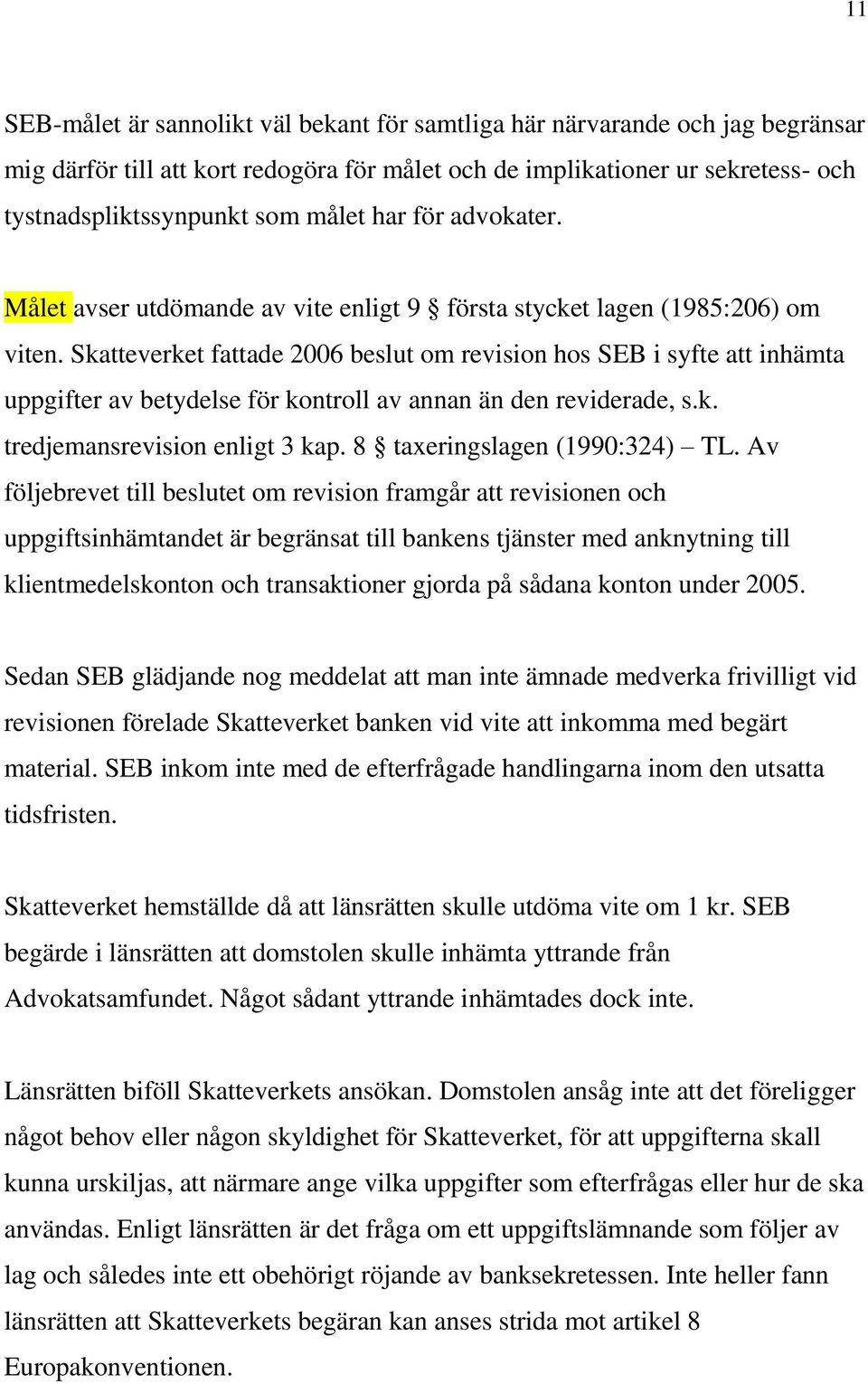 11

SEB-målet är sannolikt väl bekant för samtliga här närvarande och jag begränsar mig därför till att kort redogöra för målet och de implikationer ur sekretess- och tystnadspliktssynpunkt som målet har för advokater.

Målet avser utdömande av vite enligt 9 § första stycket lagen (1985:206) om viten. Skatteverket fattade 2006 beslut om revision hos SEB i syfte att inhämta uppgifter av betydelse för kontroll av annan än den reviderade, s.k. tredjemansrevision enligt 3 kap. 8 § taxeringslagen (1990:324) – TL. Av följebrevet till beslutet om revision framgår att revisionen och uppgiftsinhämtandet är begränsat till bankens tjänster med anknytning till klientmedelskonton och transaktioner gjorda på sådana konton under 2005.

Sedan SEB glädjande nog meddelat att man inte ämnade medverka frivilligt vid revisionen förelade Skatteverket banken vid vite att inkomma med begärt material. SEB inkom inte med de efterfrågade handlingarna inom den utsatta tidsfristen.

Skatteverket hemställde då att länsrätten skulle utdöma vite om 1 kr. SEB begärde i länsrätten att domstolen skulle inhämta yttrande från Advokatsamfundet. Något sådant yttrande inhämtades dock inte.

Länsrätten biföll Skatteverkets ansökan. Domstolen ansåg inte att det föreligger något behov eller någon skyldighet för Skatteverket, för att uppgifterna skall kunna urskiljas, att närmare ange vilka uppgifter som efterfrågas eller hur de ska användas. Enligt länsrätten är det fråga om ett uppgiftslämnande som följer av lag och således inte ett obehörigt röjande av banksekretessen. Inte heller fann länsrätten att Skatteverkets begäran kan anses strida mot artikel 8 Europakonventionen.